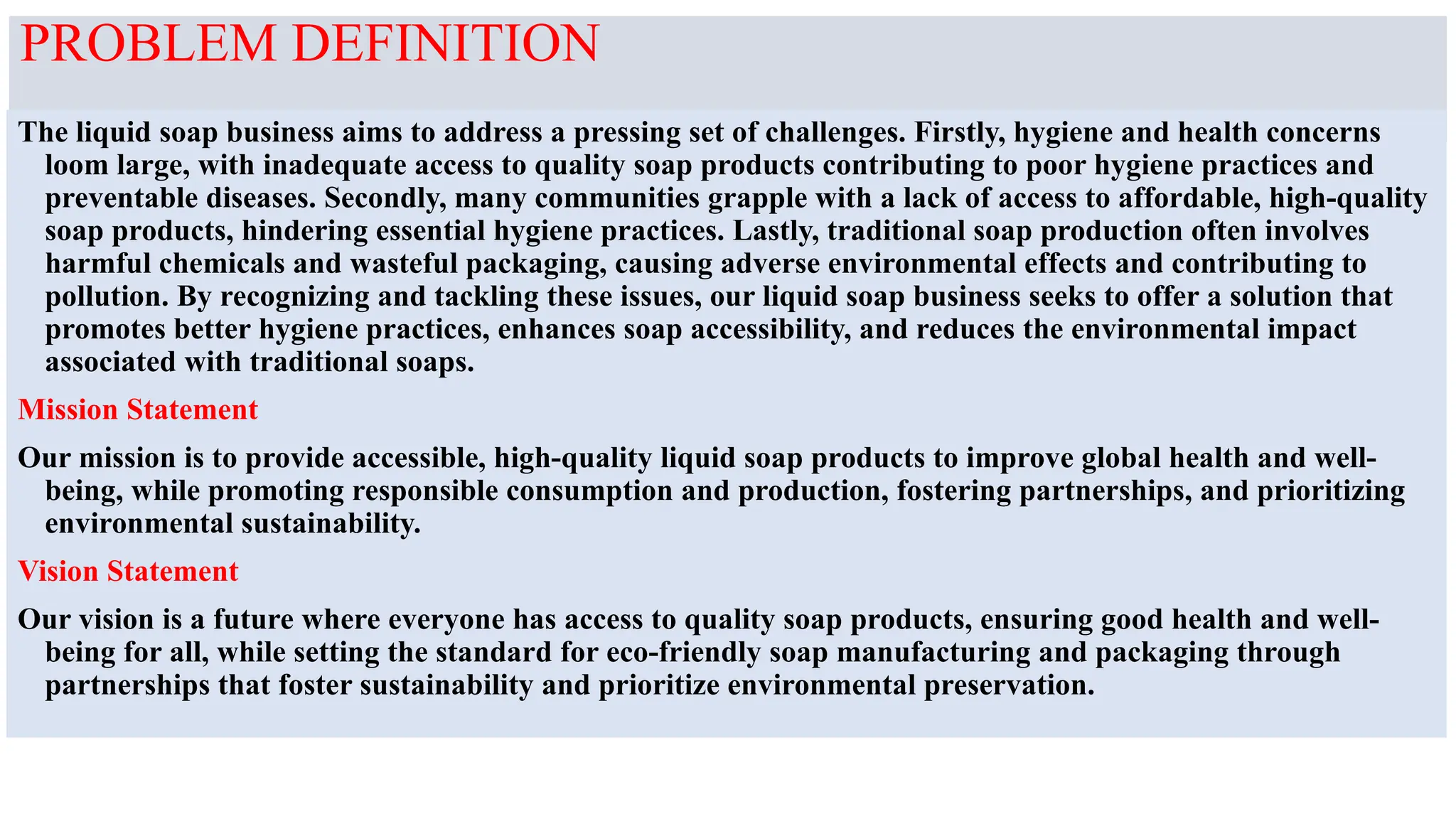 PROBLEM DEFINITION

The liquid soap business aims to address a pressing set of challenges. Firstly, hygiene and health concerns loom large, with inadequate access to quality soap products contributing to poor hygiene practices and preventable diseases. Secondly, many communities grapple with a lack of access to affordable, high-quality soap products, hindering essential hygiene practices. Lastly, traditional soap production often involves harmful chemicals and wasteful packaging, causing adverse environmental effects and contributing to pollution. By recognizing and tackling these issues, our liquid soap business seeks to offer a solution that promotes better hygiene practices, enhances soap accessibility, and reduces the environmental impact associated with traditional soaps.

Mission Statement

Our mission is to provide accessible, high-quality liquid soap products to improve global health and well-being, while promoting responsible consumption and production, fostering partnerships, and prioritizing environmental sustainability.

Vision Statement

Our vision is a future where everyone has access to quality soap products, ensuring good health and well-being for all, while setting the standard for eco-friendly soap manufacturing and packaging through partnerships that foster sustainability and prioritize environmental preservation.